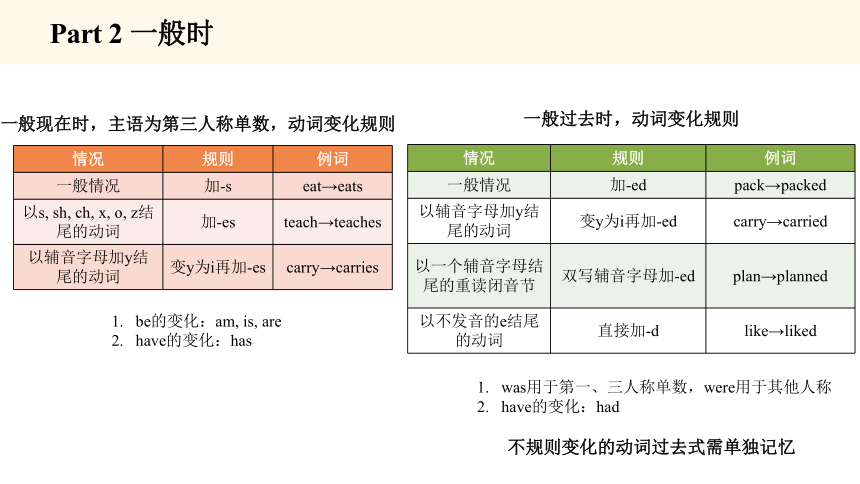 Part 2 一般时

一般现在时，主语为第三人称单数，动词变化规则

| 情况 | 规则 | 例词 |
|---|---|---|
| 一般情况 | 加-s | eat→eats |
| 以s, sh, ch, x, o, z结尾的动词 | 加-es | teach→teaches |
| 以辅音字母加y结尾的动词 | 变y为i再加-es | carry→carries |

1. be的变化：am, is, are
2. have的变化：has

一般过去时，动词变化规则

| 情况 | 规则 | 例词 |
|---|---|---|
| 一般情况 | 加-ed | pack→packed |
| 以辅音字母加y结尾的动词 | 变y为i再加-ed | carry→carried |
| 以一个辅音字母结尾的重读闭音节 | 双写辅音字母加-ed | plan→planned |
| 以不发音的e结尾的动词 | 直接加-d | like→liked |

1. was用于第一、三人称单数，were用于其他人称
2. have的变化：had

不规则变化的动词过去式需单独记忆